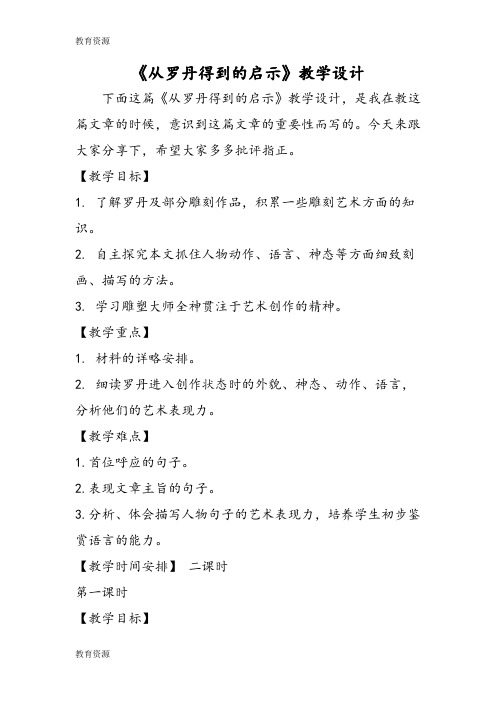 教育资源

《从罗丹得到的启示》教学设计

下面这篇《从罗丹得到的启示》教学设计，是我在教这篇文章的时候，意识到这篇文章的重要性而写的。今天来跟大家分享下，希望大家多多批评指正。

【教学目标】

1. 了解罗丹及部分雕刻作品，积累一些雕刻艺术方面的知识。

2. 自主探究本文抓住人物动作、语言、神态等方面细致刻画、描写的方法。

3. 学习雕塑大师全神贯注于艺术创作的精神。

【教学重点】

1. 材料的详略安排。

2. 细读罗丹进入创作状态时的外貌、神态、动作、语言，分析他们的艺术表现力。

【教学难点】

1. 首位呼应的句子。

2. 表现文章主旨的句子。

3. 分析、体会描写人物句子的艺术表现力，培养学生初步鉴赏语言的能力。

【教学时间安排】 二课时

第一课时

【教学目标】

教育资源